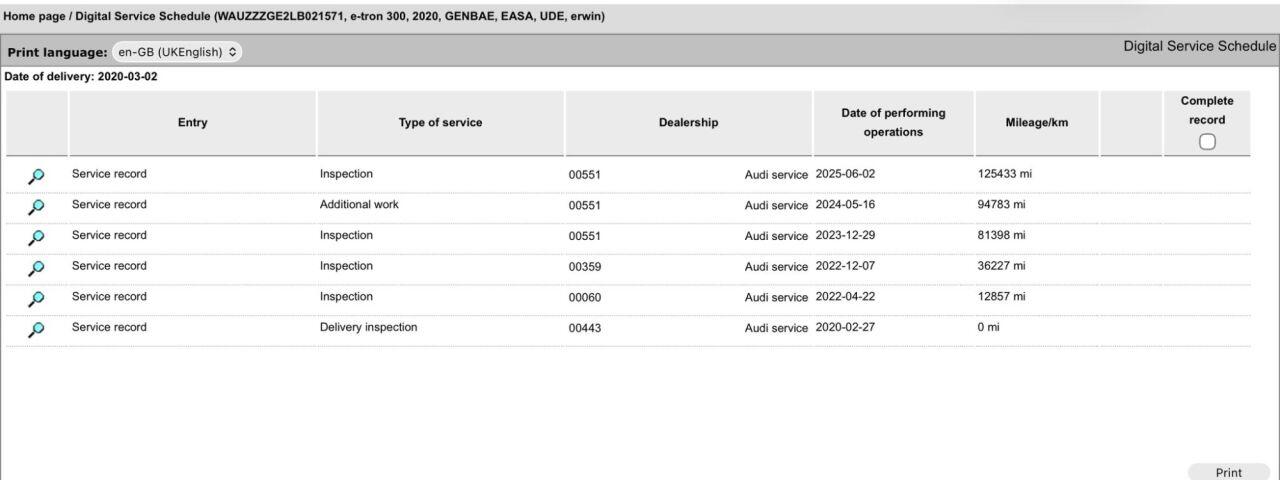 Home page / Digital Service Schedule (WAUZZZGE2LB021571, e-tron 300, 2020, GENBAE, EASA, UDE, erwin)

Print language: en-GB (UKEnglish)

Digital Service Schedule

Date of delivery: 2020-03-02

| | Entry | Type of service | Dealership | Date of performing operations | Mileage/km | | Complete record |
|---|---|---|---|---|---|---|---|
| | Service record | Inspection | 00551 Audi service | 2025-06-02 | 125433 mi | | |
| | Service record | Additional work | 00551 Audi service | 2024-05-16 | 94783 mi | | |
| | Service record | Inspection | 00551 Audi service | 2023-12-29 | 81398 mi | | |
| | Service record | Inspection | 00359 Audi service | 2022-12-07 | 36227 mi | | |
| | Service record | Inspection | 00060 Audi service | 2022-04-22 | 12857 mi | | |
| | Service record | Delivery inspection | 00443 Audi service | 2020-02-27 | 0 mi | | |

Print